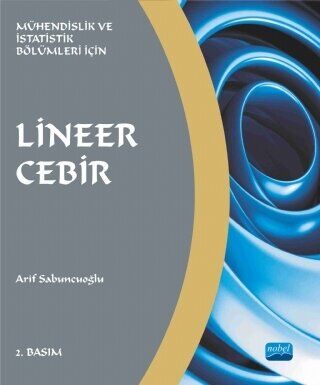 MÜHENDİSLİK VE İSTATİSTİK BÖLÜMLERİ İÇİN

LİNEER CEBİR

Arif Sabuncuoğlu

2. BASIM

nobel